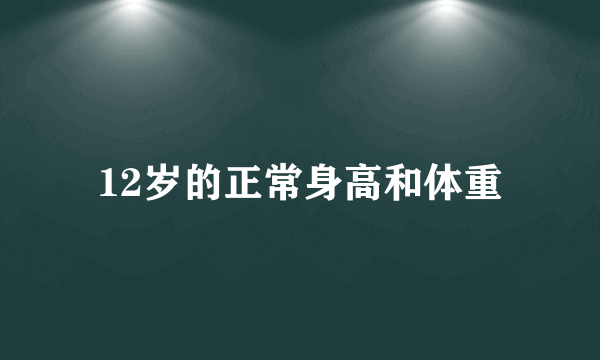 12岁的正常身高和体重